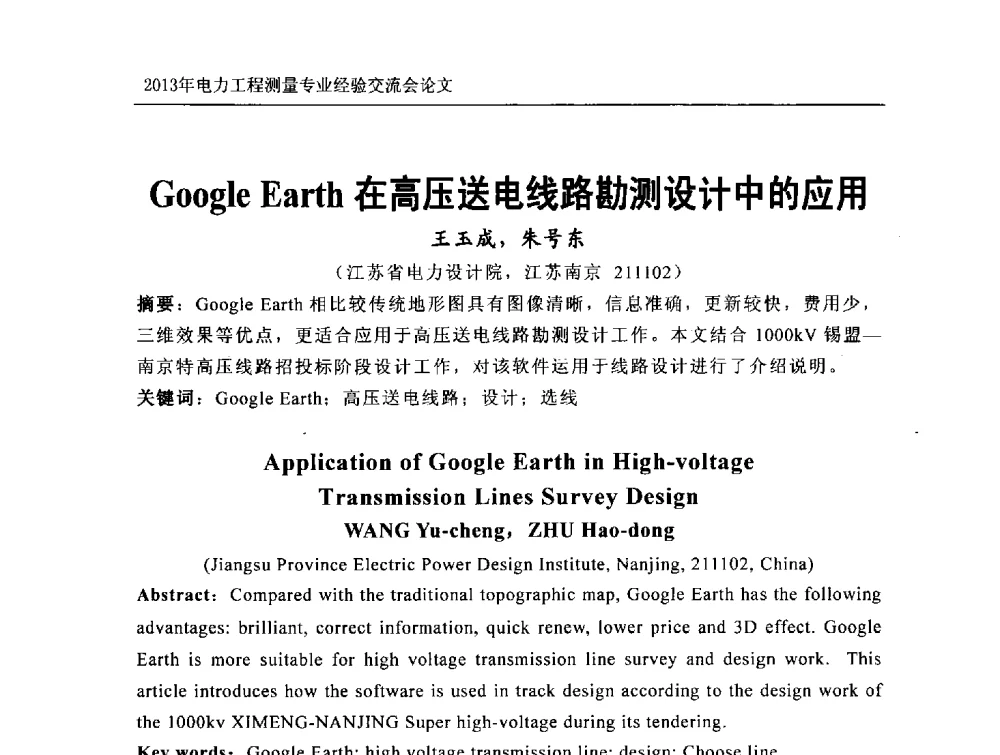 2013年电力工程测量专业经验交流会论文

Google Earth 在高压送电线路勘测设计中的应用

王玉成，朱号东

（江苏省电力设计院，江苏南京 211102）

摘要：Google Earth 相比较传统地形图具有图像清晰，信息准确，更新较快，费用少，三维效果等优点，更适合应用于高压送电线路勘测设计工作。本文结合 1000kV 锡盟—南京特高压线路招投标阶段设计工作，对该软件运用于线路设计进行了介绍说明。

关键词：Google Earth；高压送电线路；设计；选线

Application of Google Earth in High-voltage Transmission Lines Survey Design

WANG Yu-cheng，ZHU Hao-dong

(Jiangsu Province Electric Power Design Institute, Nanjing, 211102, China)

Abstract: Compared with the traditional topographic map, Google Earth has the following advantages: brilliant, correct information, quick renew, lower price and 3D effect. Google Earth is more suitable for high voltage transmission line survey and design work. This article introduces how the software is used in track design according to the design work of the 1000kv XIMENG-NANJING Super high-voltage during its tendering.

Key words: Google Earth; high voltage transmission line; design; Choose line